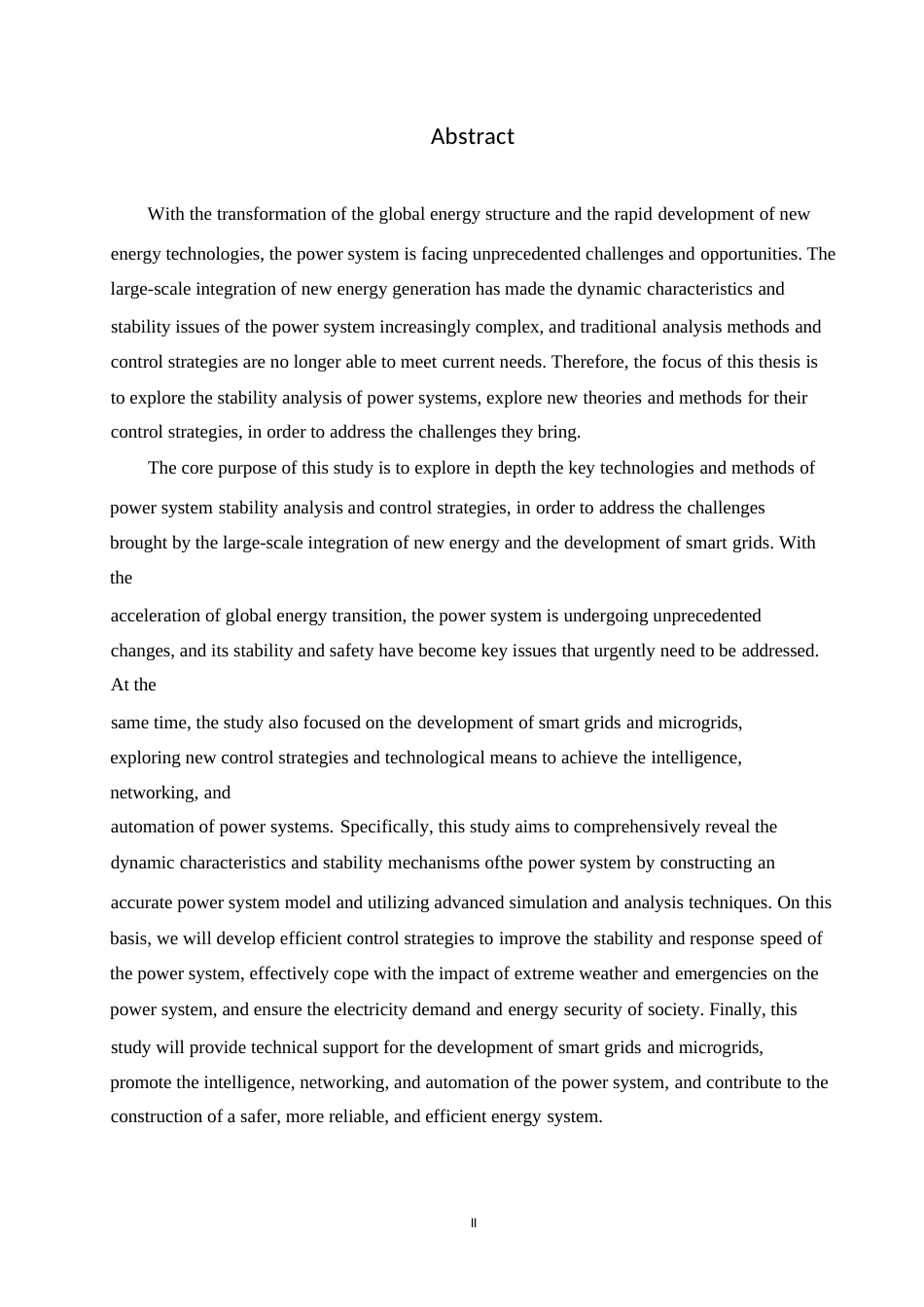 Abstract

With the transformation of the global energy structure and the rapid development of new energy technologies, the power system is facing unprecedented challenges and opportunities. The large-scale integration of new energy generation has made the dynamic characteristics and stability issues of the power system increasingly complex, and traditional analysis methods and control strategies are no longer able to meet current needs. Therefore, the focus of this thesis is to explore the stability analysis of power systems, explore new theories and methods for their control strategies, in order to address the challenges they bring.

The core purpose of this study is to explore in depth the key technologies and methods of power system stability analysis and control strategies, in order to address the challenges brought by the large-scale integration of new energy and the development of smart grids. With the

acceleration of global energy transition, the power system is undergoing unprecedented changes, and its stability and safety have become key issues that urgently need to be addressed. At the

same time, the study also focused on the development of smart grids and microgrids, exploring new control strategies and technological means to achieve the intelligence, networking, and

automation of power systems. Specifically, this study aims to comprehensively reveal the dynamic characteristics and stability mechanisms ofthe power system by constructing an accurate power system model and utilizing advanced simulation and analysis techniques. On this basis, we will develop efficient control strategies to improve the stability and response speed of the power system, effectively cope with the impact of extreme weather and emergencies on the power system, and ensure the electricity demand and energy security of society. Finally, this study will provide technical support for the development of smart grids and microgrids, promote the intelligence, networking, and automation of the power system, and contribute to the construction of a safer, more reliable, and efficient energy system.

II